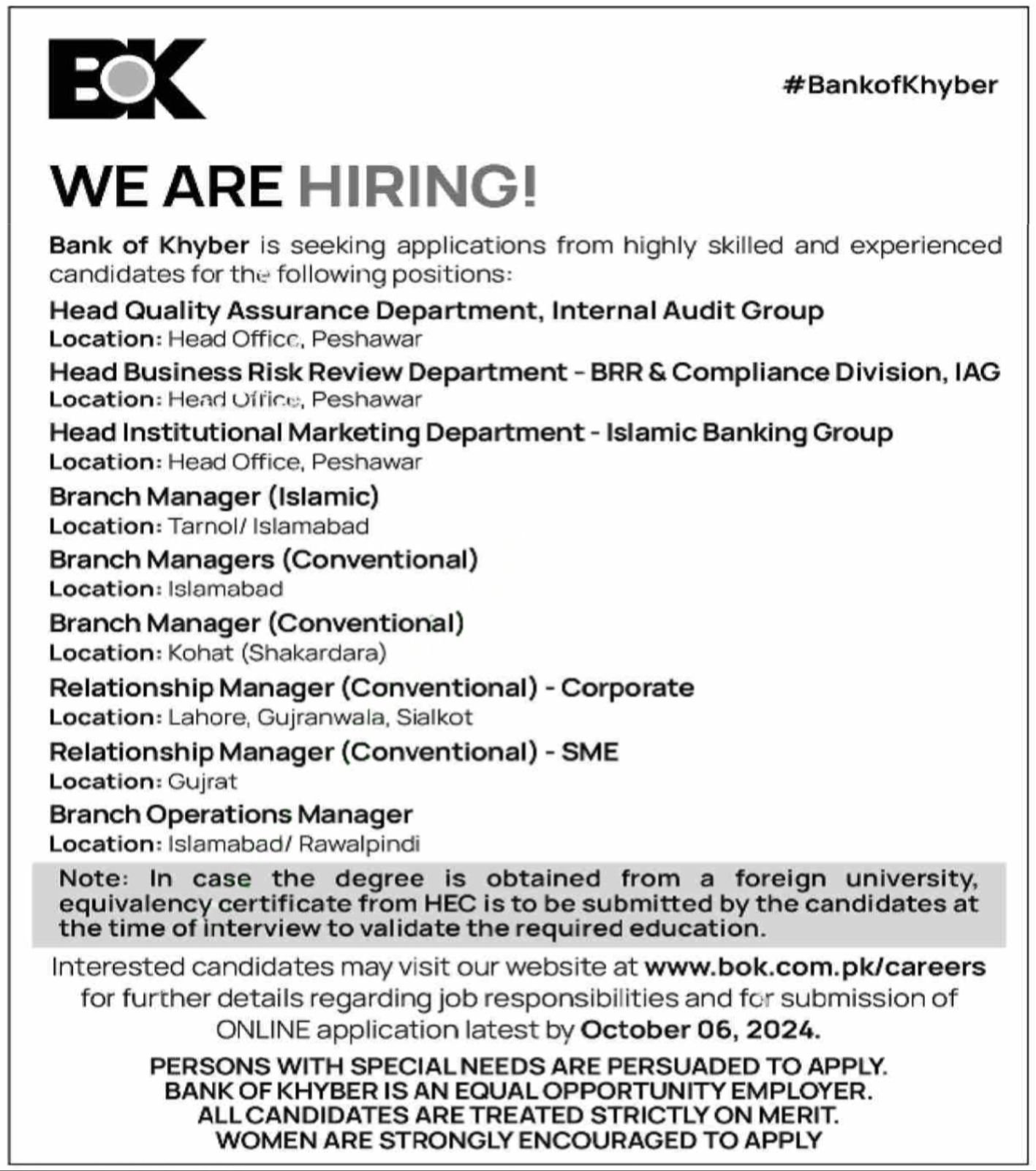 BOK

#BankofKhyber

WE ARE HIRING!

Bank of Khyber is seeking applications from highly skilled and experienced candidates for the following positions:

Head Quality Assurance Department, Internal Audit Group
Location: Head Office, Peshawar

Head Business Risk Review Department - BRR & Compliance Division, IAG
Location: Head Office, Peshawar

Head Institutional Marketing Department - Islamic Banking Group
Location: Head Office, Peshawar

Branch Manager (Islamic)
Location: Tarnol/ Islamabad

Branch Managers (Conventional)
Location: Islamabad

Branch Manager (Conventional)
Location: Kohat (Shakardara)

Relationship Manager (Conventional) - Corporate
Location: Lahore, Gujranwala, Sialkot

Relationship Manager (Conventional) - SME
Location: Gujrat

Branch Operations Manager
Location: Islamabad/ Rawalpindi

Note: In case the degree is obtained from a foreign university, equivalency certificate from HEC is to be submitted by the candidates at the time of interview to validate the required education.

Interested candidates may visit our website at www.bok.com.pk/careers for further details regarding job responsibilities and for submission of ONLINE application latest by October 06, 2024.

PERSONS WITH SPECIAL NEEDS ARE PERSUADED TO APPLY.
BANK OF KHYBER IS AN EQUAL OPPORTUNITY EMPLOYER.
ALL CANDIDATES ARE TREATED STRICTLY ON MERIT.
WOMEN ARE STRONGLY ENCOURAGED TO APPLY